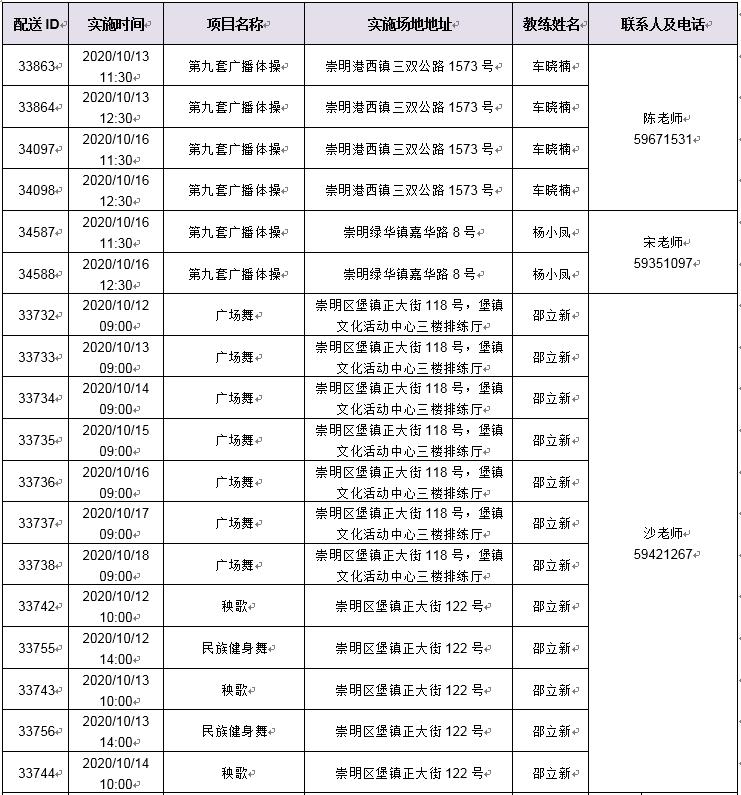 | 配送ID | 实施时间 | 项目名称 | 实施场地地址 | 教练姓名 | 联系人及电话 |
|---|---|---|---|---|---|
| 33863 | 2020/10/13 11:30 | 第九套广播体操 | 崇明港西镇三双公路1573号 | 车晓楠 | 陈老师 59671531 |
| 33864 | 2020/10/13 12:30 | 第九套广播体操 | 崇明港西镇三双公路1573号 | 车晓楠 | |
| 34097 | 2020/10/16 11:30 | 第九套广播体操 | 崇明港西镇三双公路1573号 | 车晓楠 | |
| 34098 | 2020/10/16 12:30 | 第九套广播体操 | 崇明港西镇三双公路1573号 | 车晓楠 | |
| 34587 | 2020/10/16 11:30 | 第九套广播体操 | 崇明绿华镇嘉华路8号 | 杨小凤 | 宋老师 59351097 |
| 34588 | 2020/10/16 12:30 | 第九套广播体操 | 崇明绿华镇嘉华路8号 | 杨小凤 | |
| 33732 | 2020/10/12 09:00 | 广场舞 | 崇明区堡镇正大街118号，堡镇文化活动中心三楼排练厅 | 邵立新 | 沙老师 59421267 |
| 33733 | 2020/10/13 09:00 | 广场舞 | 崇明区堡镇正大街118号，堡镇文化活动中心三楼排练厅 | 邵立新 | |
| 33734 | 2020/10/14 09:00 | 广场舞 | 崇明区堡镇正大街118号，堡镇文化活动中心三楼排练厅 | 邵立新 | |
| 33735 | 2020/10/15 09:00 | 广场舞 | 崇明区堡镇正大街118号，堡镇文化活动中心三楼排练厅 | 邵立新 | |
| 33736 | 2020/10/16 09:00 | 广场舞 | 崇明区堡镇正大街118号，堡镇文化活动中心三楼排练厅 | 邵立新 | |
| 33737 | 2020/10/17 09:00 | 广场舞 | 崇明区堡镇正大街118号，堡镇文化活动中心三楼排练厅 | 邵立新 | |
| 33738 | 2020/10/18 09:00 | 广场舞 | 崇明区堡镇正大街118号，堡镇文化活动中心三楼排练厅 | 邵立新 | |
| 33742 | 2020/10/12 10:00 | 秧歌 | 崇明区堡镇正大街122号 | 邵立新 | |
| 33755 | 2020/10/12 14:00 | 民族健身舞 | 崇明区堡镇正大街122号 | 邵立新 | |
| 33743 | 2020/10/13 10:00 | 秧歌 | 崇明区堡镇正大街122号 | 邵立新 | |
| 33756 | 2020/10/13 14:00 | 民族健身舞 | 崇明区堡镇正大街122号 | 邵立新 | |
| 33744 | 2020/10/14 10:00 | 秧歌 | 崇明区堡镇正大街122号 | 邵立新 | |